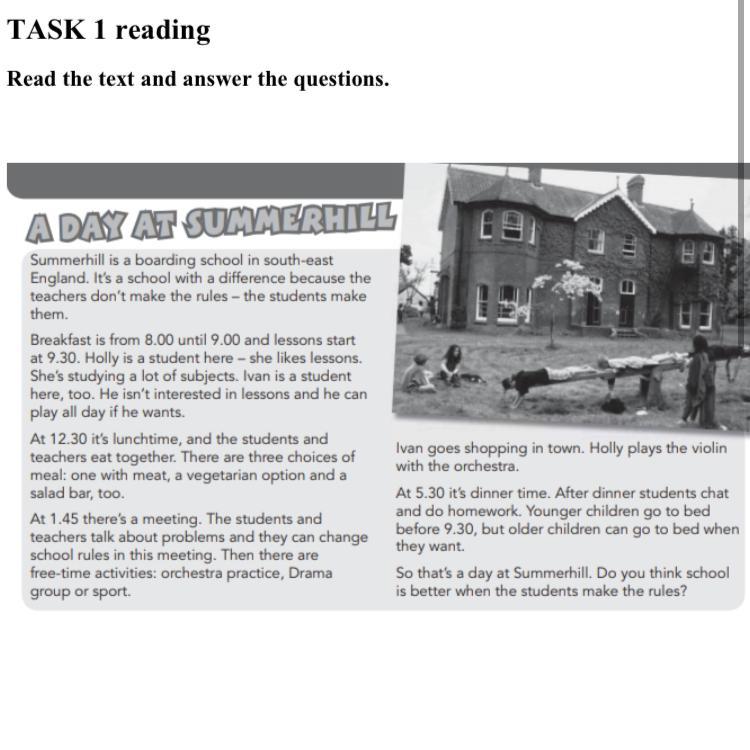 TASK 1 reading

Read the text and answer the questions.

A DAY AT SUMMERHILL

Summerhill is a boarding school in south-east England. It's a school with a difference because the teachers don't make the rules – the students make them.

Breakfast is from 8.00 until 9.00 and lessons start at 9.30. Holly is a student here – she likes lessons. She's studying a lot of subjects. Ivan is a student here, too. He isn't interested in lessons and he can play all day if he wants.

At 12.30 it's lunchtime, and the students and teachers eat together. There are three choices of meal: one with meat, a vegetarian option and a salad bar, too.

At 1.45 there's a meeting. The students and teachers talk about problems and they can change school rules in this meeting. Then there are free-time activities: orchestra practice, Drama group or sport.

Ivan goes shopping in town. Holly plays the violin with the orchestra.

At 5.30 it's dinner time. After dinner students chat and do homework. Younger children go to bed before 9.30, but older children can go to bed when they want.

So that's a day at Summerhill. Do you think school is better when the students make the rules?